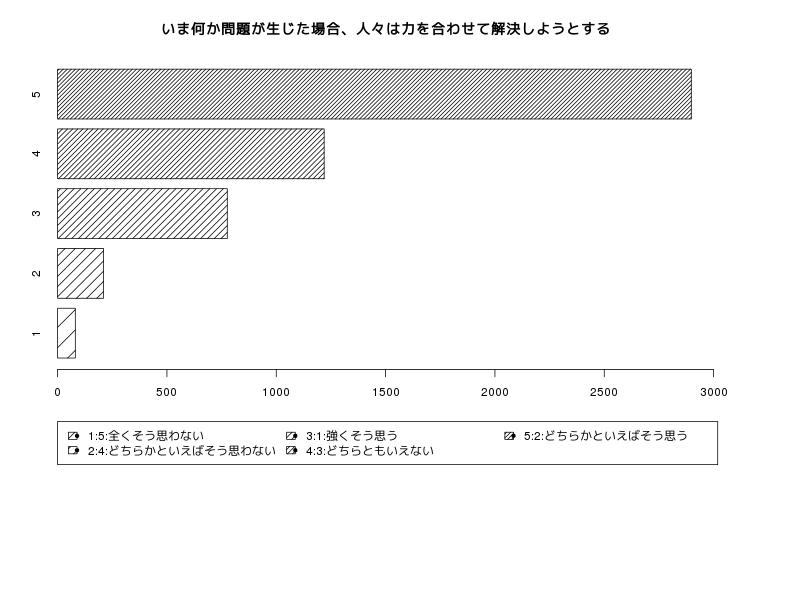 いま何か問題が生じた場合、人々は力を合わせて解決しようとする

5
4
3
2
1

0 500 1000 1500 2000 2500 3000

1:5:全くそう思わない
2:4:どちらかといえばそう思わない
3:1:強くそう思う
4:3:どちらともいえない
5:2:どちらかといえばそう思う